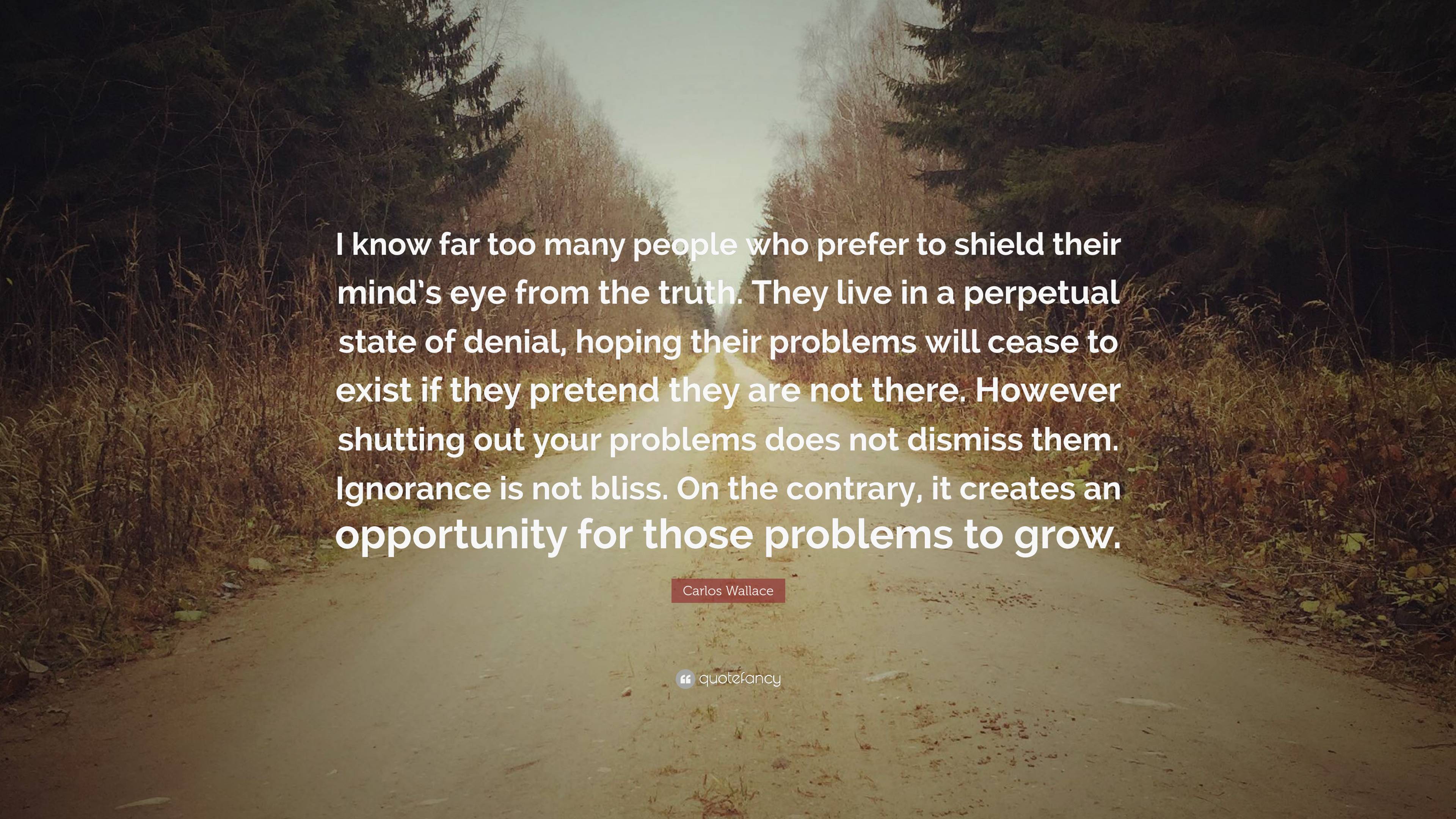 I know far too many people who prefer to shield their mind's eye from the truth. They live in a perpetual state of denial, hoping their problems will cease to exist if they pretend they are not there. However shutting out your problems does not dismiss them. Ignorance is not bliss. On the contrary, it creates an opportunity for those problems to grow.

Carlos Wallace

quotefancy